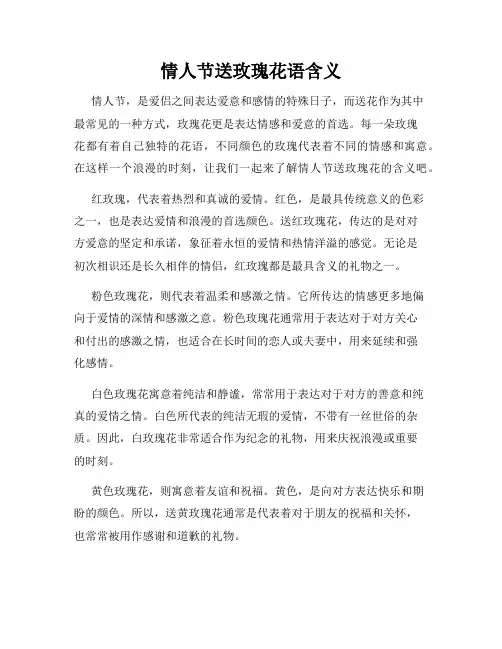 情人节送玫瑰花语含义

情人节，是爱侣之间表达爱意和感情的特殊日子，而送花作为其中最常见的一种方式，玫瑰花更是表达情感和爱意的首选。每一朵玫瑰花都有着自己独特的花语，不同颜色的玫瑰代表着不同的情感和寓意。在这样一个浪漫的时刻，让我们一起来了解情人节送玫瑰花的含义吧。

红玫瑰，代表着热烈和真诚的爱情。红色，是最具传统意义的色彩之一，也是表达爱情和浪漫的首选颜色。送红玫瑰花，传达的是对对方爱意的坚定和承诺，象征着永恒的爱情和热情洋溢的感觉。无论是初次相识还是长久相伴的情侣，红玫瑰都是最具含义的礼物之一。

粉色玫瑰花，则代表着温柔和感激之情。它所传达的情感更多地偏向于爱情的深情和感激之意。粉色玫瑰花通常用于表达对于对方关心和付出的感激之情，也适合在长时间的恋人或夫妻中，用来延续和强化感情。

白色玫瑰花寓意着纯洁和静谧，常常用于表达对于对方的善意和纯真的爱情之情。白色所代表的纯洁无瑕的爱情，不带有一丝世俗的杂质。因此，白玫瑰花非常适合作为纪念的礼物，用来庆祝浪漫或重要的时刻。

黄色玫瑰花，则寓意着友谊和祝福。黄色，是向对方表达快乐和期盼的颜色。所以，送黄玫瑰花通常是代表着对于朋友的祝福和关怀，也常常被用作感谢和道歉的礼物。